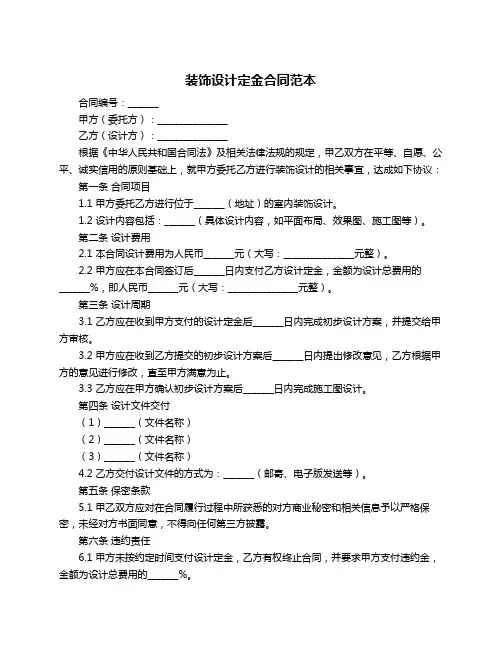 装饰设计定金合同范本

合同编号：______

甲方（委托方）：______________

乙方（设计方）：______________

根据《中华人民共和国合同法》及相关法律法规的规定，甲乙双方在平等、自愿、公平、诚实信用的原则基础上，就甲方委托乙方进行装饰设计的相关事宜，达成如下协议：

第一条 合同项目

1.1 甲方委托乙方进行位于______（地址）的室内装饰设计。

1.2 设计内容包括：______（具体设计内容，如平面布局、效果图、施工图等）。

第二条 设计费用

2.1 本合同设计费用为人民币______元（大写：______________元整）。

2.2 甲方应在本合同签订后______日内支付乙方设计定金，金额为设计总费用的______%，即人民币______元（大写：______________元整）。

第三条 设计周期

3.1 乙方应在收到甲方支付的设计定金后______日内完成初步设计方案，并提交给甲方审核。

3.2 甲方应在收到乙方提交的初步设计方案后______日内提出修改意见，乙方根据甲方的意见进行修改，直至甲方满意为止。

3.3 乙方应在甲方确认初步设计方案后______日内完成施工图设计。

第四条 设计文件交付

（1）______（文件名称）

（2）______（文件名称）

（3）______（文件名称）

4.2 乙方交付设计文件的方式为：______（邮寄、电子版发送等）。

第五条 保密条款

5.1 甲乙双方应对在合同履行过程中所获悉的对方商业秘密和相关信息予以严格保密，未经对方书面同意，不得向任何第三方披露。

第六条 违约责任

6.1 甲方未按约定时间支付设计定金，乙方有权终止合同，并要求甲方支付违约金，金额为设计总费用的______%。